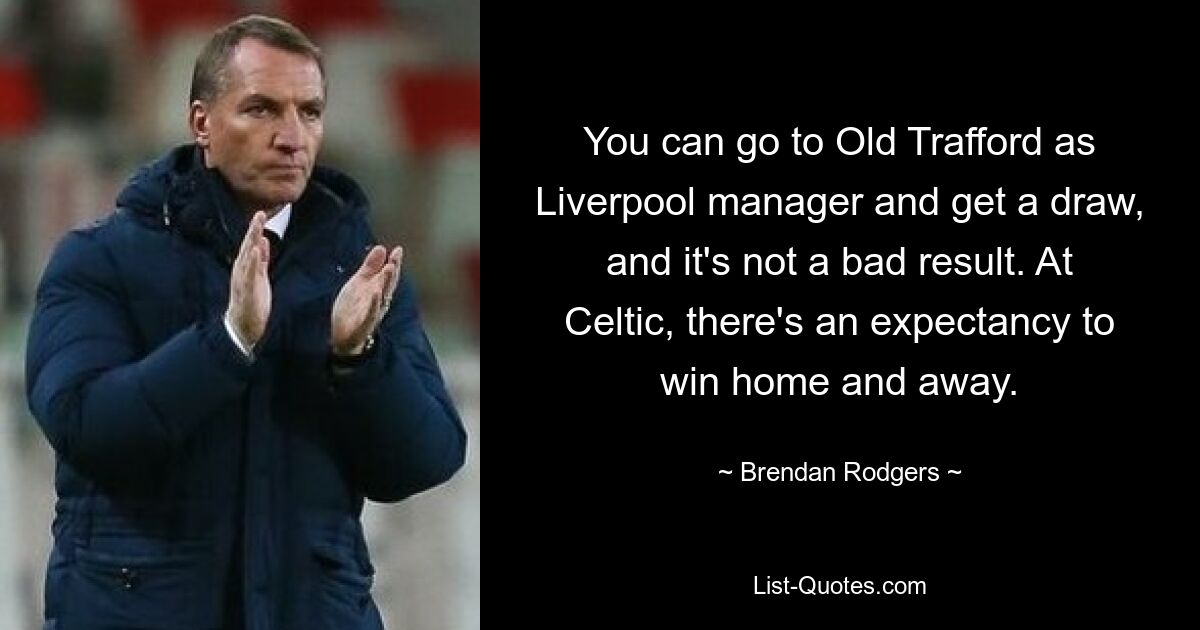 You can go to Old Trafford as Liverpool manager and get a draw, and it's not a bad result. At Celtic, there's an expectancy to win home and away.

~ Brendan Rodgers ~

List-Quotes.com